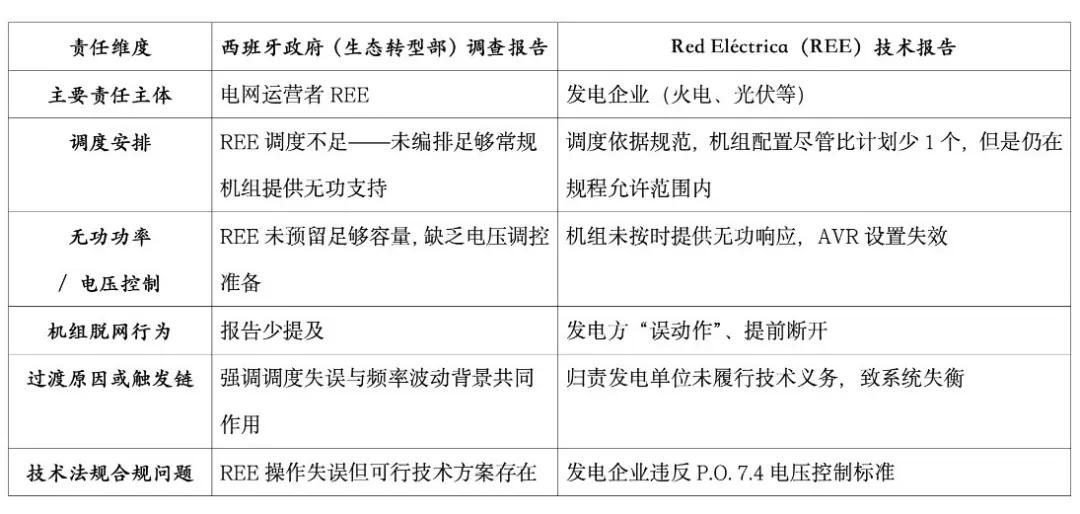 | 责任维度 | 西班牙政府（生态转型部）调查报告 | Red Eléctrica（REE）技术报告 |
|---|---|---|
| 主要责任主体 | 电网运营者 REE | 发电企业（火电、光伏等） |
| 调度安排 | REE 调度不足——未编排足够常规机组提供无功支持 | 调度依据规范，机组配置尽管比计划少 1 个，但是仍在规程允许范围内 |
| 无功功率 / 电压控制 | REE 未预留足够容量，缺乏电压调控准备 | 机组未按时提供无功响应，AVR 设置失效 |
| 机组脱网行为 | 报告少提及 | 发电方“误动作”、提前断开 |
| 过渡原因或触发链 | 强调调度失误与频率波动背景共同作用 | 归责发电单位未履行技术义务，致系统失衡 |
| 技术法规合规问题 | REE 操作失误但可行技术方案存在 | 发电企业违反 P.O. 7.4 电压控制标准 |